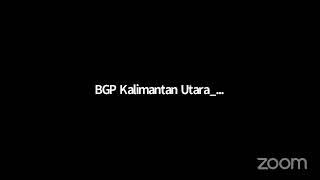 BGP Kalimantan Utara_...

zoom